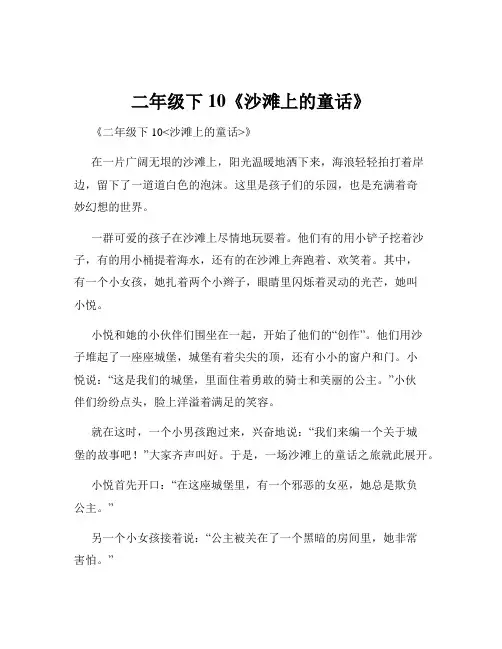 二年级下 10《沙滩上的童话》

《二年级下 10<沙滩上的童话>》

在一片广阔无垠的沙滩上，阳光温暖地洒下来，海浪轻轻拍打着岸边，留下了一道道白色的泡沫。这里是孩子们的乐园，也是充满着奇妙幻想的世界。

一群可爱的孩子在沙滩上尽情地玩耍着。他们有的用小铲子挖着沙子，有的用小桶提着海水，还有的在沙滩上奔跑着、欢笑着。其中，有一个小女孩，她扎着两个小辫子，眼睛里闪烁着灵动的光芒，她叫小悦。

小悦和她的小伙伴们围坐在一起，开始了他们的“创作”。他们用沙子堆起了一座座城堡，城堡有着尖尖的顶，还有小小的窗户和门。小悦说：“这是我们的城堡，里面住着勇敢的骑士和美丽的公主。”小伙伴们纷纷点头，脸上洋溢着满足的笑容。

就在这时，一个小男孩跑过来，兴奋地说：“我们来编一个关于城堡的故事吧！”大家齐声叫好。于是，一场沙滩上的童话之旅就此展开。

小悦首先开口：“在这座城堡里，有一个邪恶的女巫，她总是欺负公主。”

另一个小女孩接着说：“公主被关在了一个黑暗的房间里，她非常害怕。”